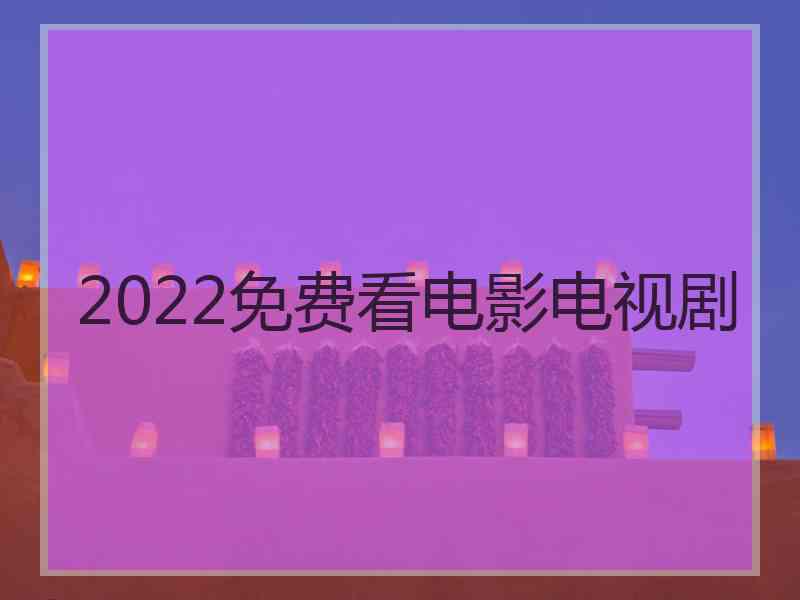 2022免费看电影电视剧